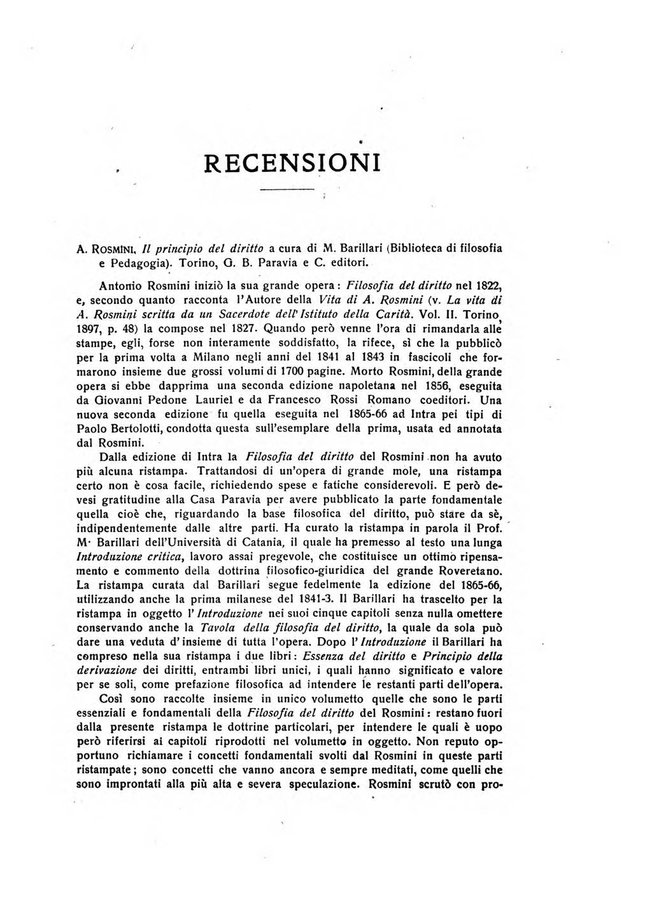 RECENSIONI

A. ROSMINI, Il principio del diritto a cura di M. Barillari (Biblioteca di filosofia e Pedagogia). Torino, G. B. Paravia e C. editori.

Antonio Rosmini iniziò la sua grande opera: Filosofia del diritto nel 1822, e, secondo quanto racconta l'Autore della Vita di A. Rosmini (v. La vita di A. Rosmini scritta da un Sacerdote dell'Istituto della Carità. Vol. II. Torino, 1897, p. 48) la compose nel 1827. Quando però venne l'ora di rimandarla alle stampe, egli, forse non interamente soddisfatto, la rifece, sì che la pubblicò per la prima volta a Milano negli anni del 1841 al 1843 in fascicoli che formarono insieme due grossi volumi di 1700 pagine. Morto Rosmini, della grande opera si ebbe dapprima una seconda edizione napoletana nel 1856, eseguita da Giovanni Pedone Lauriel e da Francesco Rossi Romano coeditori. Una nuova seconda edizione fu quella eseguita nel 1865-66 ad Intra pei tipi di Paolo Bertolotti, condotta questa sull'esemplare della prima, usata ed annotata dal Rosmini.

Dalla edizione di Intra la Filosofia del diritto del Rosmini non ha avuto più alcuna ristampa. Trattandosi di un'opera di grande mole, una ristampa certo non è cosa facile, richiedendo spese e fatiche considerevoli. E però devesi gratitudine alla Casa Paravia per avere pubblicato la parte fondamentale quella cioè che, riguardando la base filosofica del diritto, può stare da sè, indipendentemente dalle altre parti. Ha curato la ristampa in parola il Prof. M. Barillari dell'Università di Catania, il quale ha premesso al testo una lunga Introduzione critica, lavoro assai pregevole, che costituisce un ottimo ripensamento e commento della dottrina filosofico-giuridica del grande Roveretano. La ristampa curata dal Barillari segue fedelmente la edizione del 1865-66, utilizzando anche la prima milanese del 1841-3. Il Barillari ha trascelto per la ristampa in oggetto l'Introduzione nei suoi cinque capitoli senza nulla omettere conservando anche la Tavola della filosofia del diritto, la quale da sola può dare una veduta d'insieme di tutta l'opera. Dopo l'Introduzione il Barillari ha compreso nella sua ristampa i due libri: Essenza del diritto e Principio della derivazione dei diritti, entrambi libri unici, i quali hanno significato e valore per se soli, come prefazione filosofica ad intendere le restanti parti dell'opera.

Così sono raccolte insieme in unico volumetto quelle che sono le parti essenziali e fondamentali della Filosofia del diritto del Rosmini: restano fuori dalla presente ristampa le dottrine particolari, per intendere le quali è uopo però riferirsi ai capitoli riprodotti nel volumetto in oggetto. Non reputo opportuno richiamare i concetti fondamentali svolti dal Rosmini in queste parti ristampate; sono concetti che vanno ancora e sempre meditati, come quelli che sono improntati alla più alta e severa speculazione. Rosmini scrutò con pro-